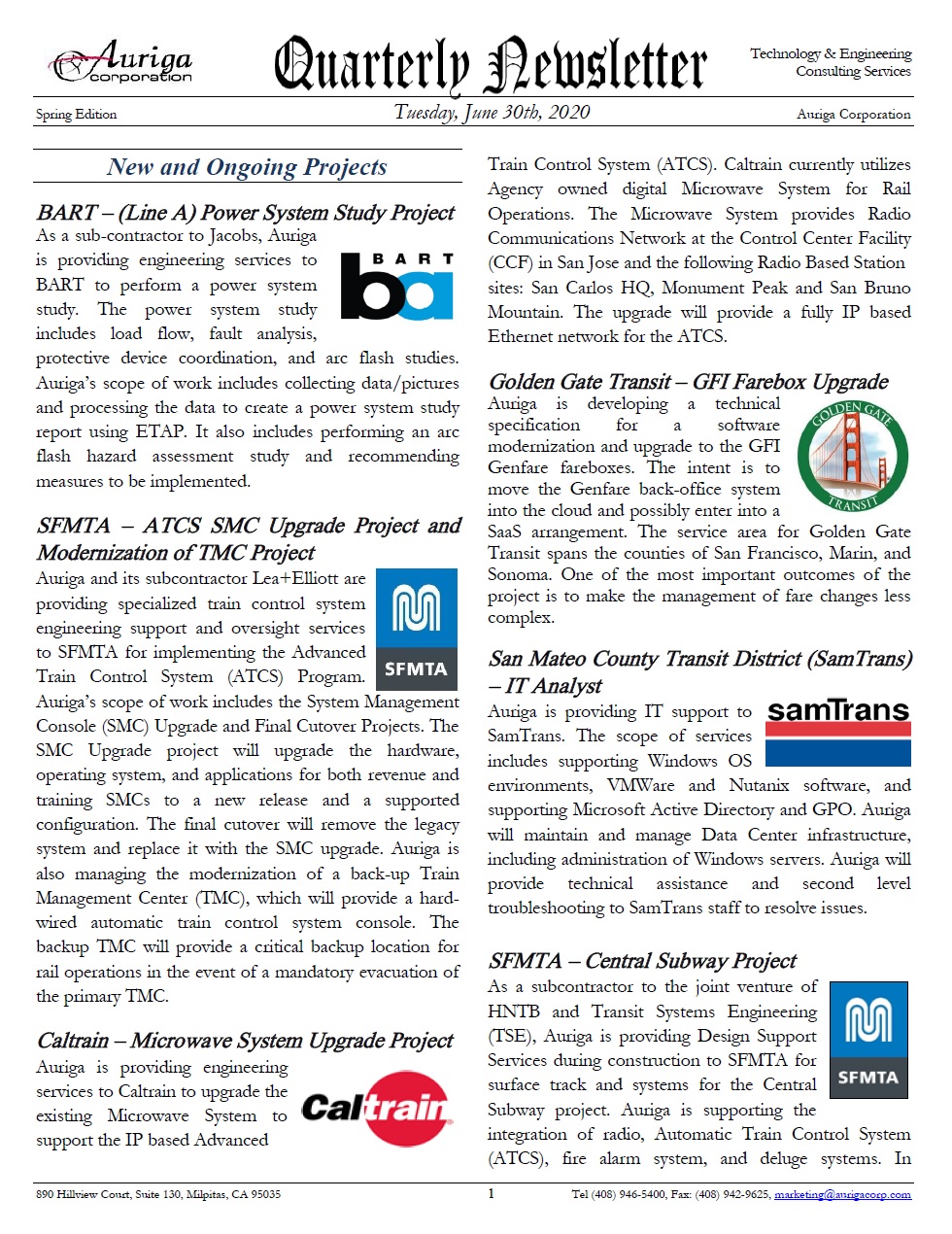 Auriga corporation

Quarterly Newsletter

Technology & Engineering Consulting Services

Spring Edition

Tuesday, June 30th, 2020

Auriga Corporation

New and Ongoing Projects

BART – (Line A) Power System Study Project

As a sub-contractor to Jacobs, Auriga is providing engineering services to BART to perform a power system study. The power system study includes load flow, fault analysis, protective device coordination, and arc flash studies. Auriga's scope of work includes collecting data/pictures and processing the data to create a power system study report using ETAP. It also includes performing an arc flash hazard assessment study and recommending measures to be implemented.

BART

SFMTA – ATCS SMC Upgrade Project and Modernization of TMC Project

Auriga and its subcontractor Lea+Elliott are providing specialized train control system engineering support and oversight services to SFMTA for implementing the Advanced Train Control System (ATCS) Program. Auriga's scope of work includes the System Management Console (SMC) Upgrade and Final Cutover Projects. The SMC Upgrade project will upgrade the hardware, operating system, and applications for both revenue and training SMCs to a new release and a supported configuration. The final cutover will remove the legacy system and replace it with the SMC upgrade. Auriga is also managing the modernization of a back-up Train Management Center (TMC), which will provide a hard-wired automatic train control system console. The backup TMC will provide a critical backup location for rail operations in the event of a mandatory evacuation of the primary TMC.

SFMTA

Caltrain – Microwave System Upgrade Project

Auriga is providing engineering services to Caltrain to upgrade the existing Microwave System to support the IP based Advanced Train Control System (ATCS). Caltrain currently utilizes Agency owned digital Microwave System for Rail Operations. The Microwave System provides Radio Communications Network at the Control Center Facility (CCF) in San Jose and the following Radio Based Station sites: San Carlos HQ, Monument Peak and San Bruno Mountain. The upgrade will provide a fully IP based Ethernet network for the ATCS.

Caltrain

Golden Gate Transit – GFI Farebox Upgrade

Auriga is developing a technical specification for a software modernization and upgrade to the GFI Genfare fareboxes. The intent is to move the Genfare back-office system into the cloud and possibly enter into a SaaS arrangement. The service area for Golden Gate Transit spans the counties of San Francisco, Marin, and Sonoma. One of the most important outcomes of the project is to make the management of fare changes less complex.

GOLDEN GATE TRANSIT

San Mateo County Transit District (SamTrans) – IT Analyst

Auriga is providing IT support to SamTrans. The scope of services includes supporting Windows OS environments, VMWare and Nutanix software, and supporting Microsoft Active Directory and GPO. Auriga will maintain and manage Data Center infrastructure, including administration of Windows servers. Auriga will provide technical assistance and second level troubleshooting to SamTrans staff to resolve issues.

samTrans

SFMTA – Central Subway Project

As a subcontractor to the joint venture of HNTB and Transit Systems Engineering (TSE), Auriga is providing Design Support Services during construction to SFMTA for surface track and systems for the Central Subway project. Auriga is supporting the integration of radio, Automatic Train Control System (ATCS), fire alarm system, and deluge systems. In

SFMTA

890 Hillview Court, Suite 130, Milpitas, CA 95035

1

Tel (408) 946-5400, Fax: (408) 942-9625, marketing@aurigacorp.com